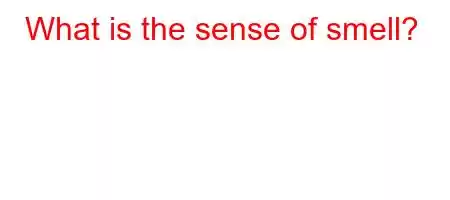 What is the sense of smell?